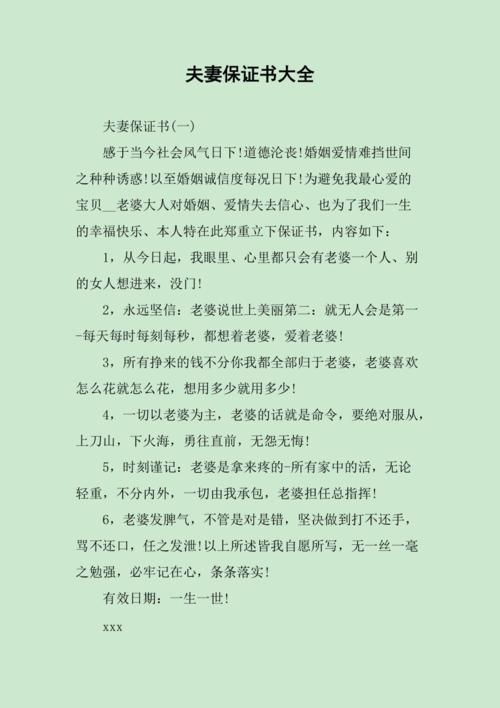 夫妻保证书大全

夫妻保证书(一)

感于当今社会风气日下!道德沦丧!婚姻爱情难挡世间之种种诱惑!以至婚姻诚信度每况日下!为避免我最心爱的宝贝__老婆大人对婚姻、爱情失去信心、也为了我们一生的幸福快乐、本人特在此郑重立下保证书，内容如下：

1，从今日起，我眼里、心里都只会有老婆一个人、别的女人想进来，没门!

2，永远坚信：老婆说世上美丽第二：就无人会是第一-每天每时每刻每秒，都想着老婆，爱着老婆!

3，所有挣来的钱不分你我都全部归于老婆，老婆喜欢怎么花就怎么花，想用多少就用多少!

4，一切以老婆为主，老婆的话就是命令，要绝对服从，上刀山，下火海，勇往直前，无怨无悔!

5，时刻谨记：老婆是拿来疼的-所有家中的活，无论轻重，不分内外，一切由我承包，老婆担任总指挥!

6，老婆发脾气，不管是对是错，坚决做到打不还手，骂不还口，任之发泄!以上所述皆我自愿所写，无一丝一毫之勉强，必牢记在心，条条落实!

有效日期：一生一世!

xxx